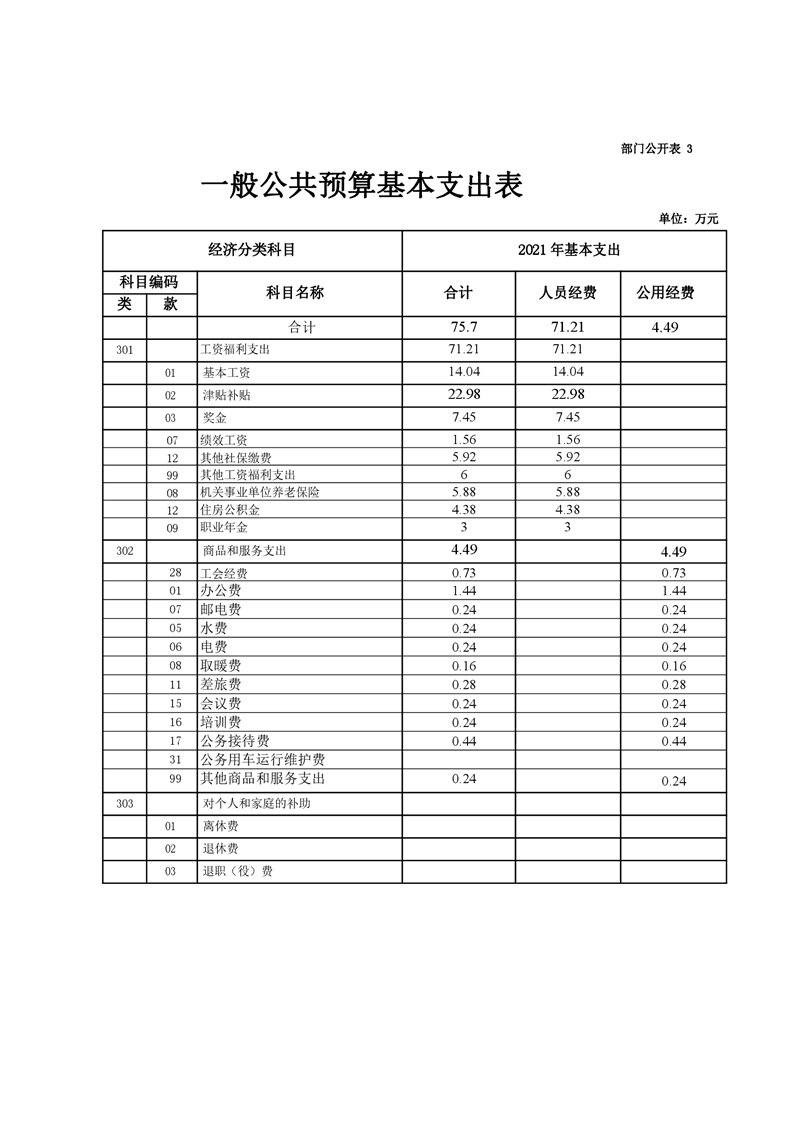 部门公开表 3

一般公共预算基本支出表

单位：万元

| 经济分类科目 | | | 2021 年基本支出 | | |
|---|---|---|---|---|---|
| 科目编码 | | 科目名称 | 合计 | 人员经费 | 公用经费 |
| 类 | 款 | | | | |
| | | 合计 | 75.7 | 71.21 | 4.49 |
| 301 | | 工资福利支出 | 71.21 | 71.21 | |
| | 01 | 基本工资 | 14.04 | 14.04 | |
| | 02 | 津贴补贴 | 22.98 | 22.98 | |
| | 03 | 奖金 | 7.45 | 7.45 | |
| | 07 | 绩效工资 | 1.56 | 1.56 | |
| | 12 | 其他社保缴费 | 5.92 | 5.92 | |
| | 99 | 其他工资福利支出 | 6 | 6 | |
| | 08 | 机关事业单位养老保险 | 5.88 | 5.88 | |
| | 12 | 住房公积金 | 4.38 | 4.38 | |
| | 09 | 职业年金 | 3 | 3 | |
| 302 | | 商品和服务支出 | 4.49 | | 4.49 |
| | 28 | 工会经费 | 0.73 | | 0.73 |
| | 01 | 办公费 | 1.44 | | 1.44 |
| | 07 | 邮电费 | 0.24 | | 0.24 |
| | 05 | 水费 | 0.24 | | 0.24 |
| | 06 | 电费 | 0.24 | | 0.24 |
| | 08 | 取暖费 | 0.16 | | 0.16 |
| | 11 | 差旅费 | 0.28 | | 0.28 |
| | 15 | 会议费 | 0.24 | | 0.24 |
| | 16 | 培训费 | 0.24 | | 0.24 |
| | 17 | 公务接待费 | 0.44 | | 0.44 |
| | 31 | 公务用车运行维护费 | | | |
| | 99 | 其他商品和服务支出 | 0.24 | | 0.24 |
| 303 | | 对个人和家庭的补助 | | | |
| | 01 | 离休费 | | | |
| | 02 | 退休费 | | | |
| | 03 | 退职（役）费 | | | |